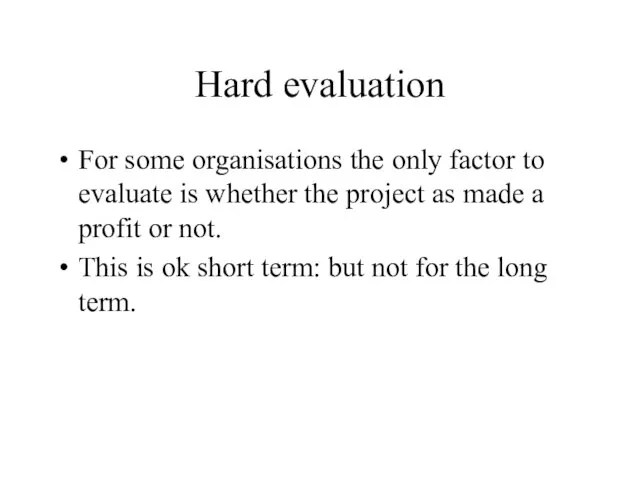 Hard evaluation

• For some organisations the only factor to evaluate is whether the project as made a profit or not.

• This is ok short term: but not for the long term.